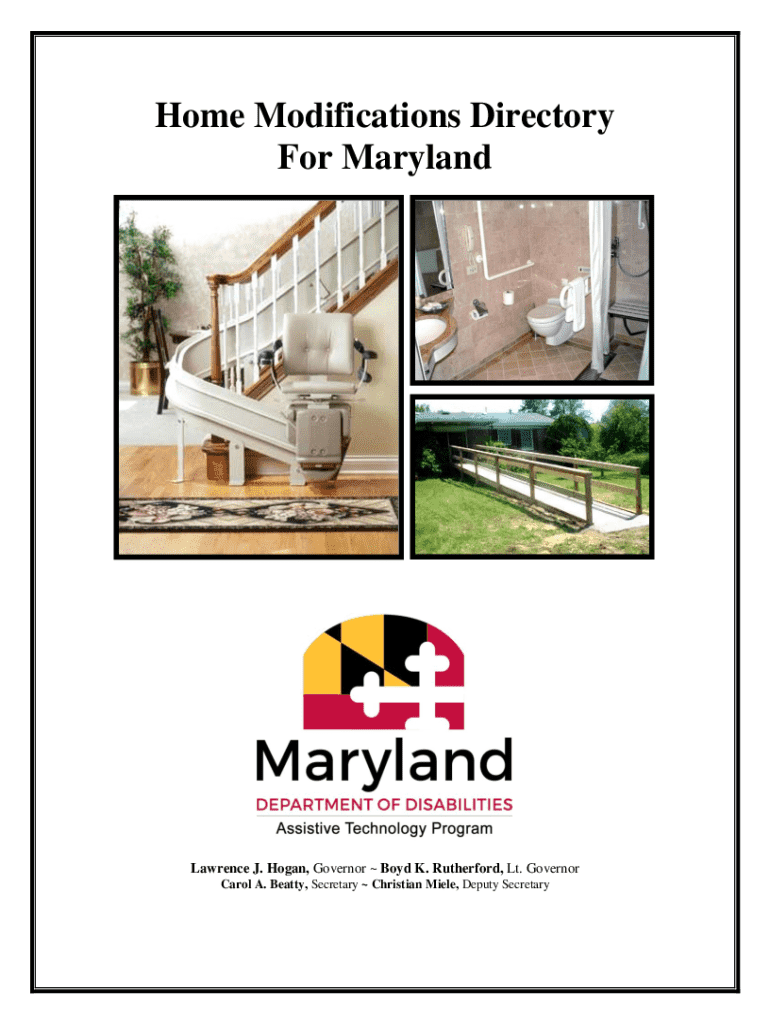 Home Modifications Directory
For Maryland

Maryland
DEPARTMENT OF DISABILITIES
Assistive Technology Program

Lawrence J. Hogan, Governor ~ Boyd K. Rutherford, Lt. Governor
Carol A. Beatty, Secretary ~ Christian Miele, Deputy Secretary